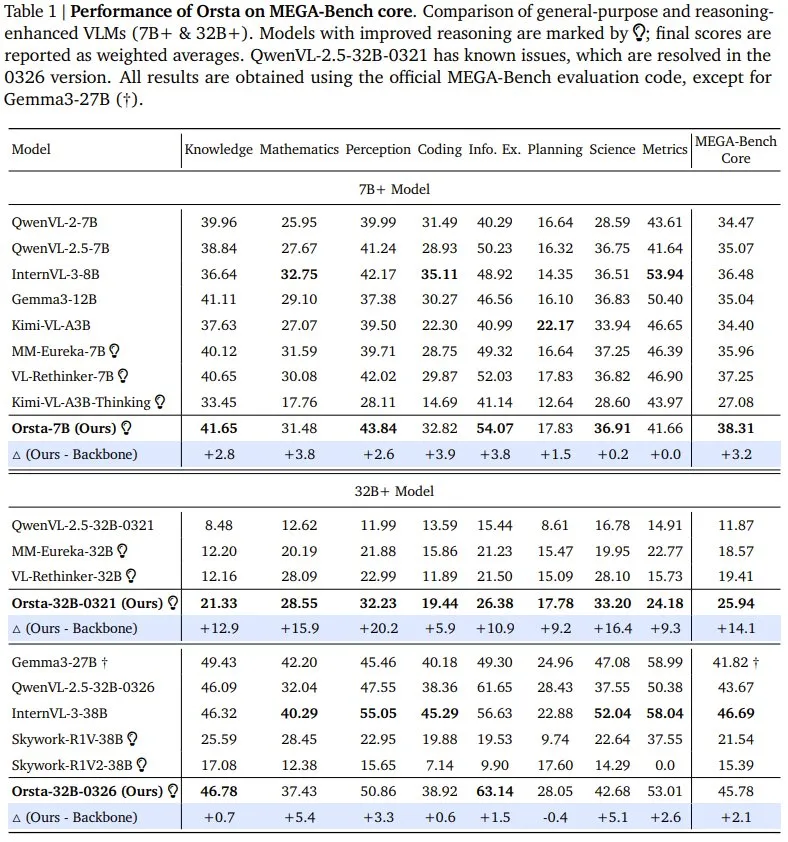 Table 1 | **Performance of Orsta on MEGA-Bench core**. Comparison of general-purpose and reasoning-enhanced VLMs (7B+ & 32B+). Models with improved reasoning are marked by 💡; final scores are reported as weighted averages. QwenVL-2.5-32B-0321 has known issues, which are resolved in the 0326 version. All results are obtained using the official MEGA-Bench evaluation code, except for Gemma3-27B (†).

| Model | Knowledge | Mathematics | Perception | Coding | Info. Ex. | Planning | Science | Metrics | MEGA-Bench Core |
|---|---|---|---|---|---|---|---|---|---|
| 7B+ Model | | | | | | | | | |
| QwenVL-2-7B | 39.96 | 25.95 | 39.99 | 31.49 | 40.29 | 16.64 | 28.59 | 43.61 | 34.47 |
| QwenVL-2.5-7B | 38.84 | 27.67 | 41.24 | 28.93 | 50.23 | 16.32 | 36.75 | 41.64 | 35.07 |
| InternVL-3-8B | 36.64 | **32.75** | 42.17 | **35.11** | 48.92 | 14.35 | 36.51 | **53.94** | 36.48 |
| Gemma3-12B | 41.11 | 29.10 | 37.38 | 30.27 | 46.56 | 16.10 | 36.83 | 50.40 | 35.04 |
| Kimi-VL-A3B | 37.63 | 27.07 | 39.50 | 22.30 | 40.99 | **22.17** | 33.94 | 46.65 | 34.40 |
| MM-Eureka-7B 💡 | 40.12 | 31.59 | 39.71 | 28.75 | 49.32 | 16.64 | 37.25 | 46.39 | 35.96 |
| VL-Rethinker-7B 💡 | 40.65 | 30.08 | 42.02 | 29.87 | 52.03 | 17.83 | 36.82 | 46.90 | 37.25 |
| Kimi-VL-A3B-Thinking 💡 | 33.45 | 17.76 | 28.11 | 14.69 | 41.14 | 12.64 | 28.60 | 43.97 | 27.08 |
| **Orsta-7B (Ours)** 💡 | **41.65** | 31.48 | **43.84** | 32.82 | **54.07** | 17.83 | **36.91** | 41.66 | **38.31** |
| △ (Ours - Backbone) | +2.8 | +3.8 | +2.6 | +3.9 | +3.8 | +1.5 | +0.2 | +0.0 | +3.2 |
| 32B+ Model | | | | | | | | | |
| QwenVL-2.5-32B-0321 | 8.48 | 12.62 | 11.99 | 13.59 | 15.44 | 8.61 | 16.78 | 14.91 | 11.87 |
| MM-Eureka-32B 💡 | 12.20 | 20.19 | 21.88 | 15.86 | 21.23 | 15.47 | 19.95 | 22.77 | 18.57 |
| VL-Rethinker-32B 💡 | 12.16 | 28.09 | 22.99 | 11.89 | 21.50 | 15.09 | 28.10 | 15.73 | 19.41 |
| **Orsta-32B-0321 (Ours)** 💡 | **21.33** | **28.55** | **32.23** | **19.44** | **26.38** | **17.78** | **33.20** | **24.18** | **25.94** |
| △ (Ours - Backbone) | +12.9 | +15.9 | +20.2 | +5.9 | +10.9 | +9.2 | +16.4 | +9.3 | +14.1 |
| Gemma3-27B † | 49.43 | 42.20 | 45.46 | 40.18 | 49.30 | 24.96 | 47.08 | 58.99 | 41.82 † |
| QwenVL-2.5-32B-0326 | 46.09 | 32.04 | 47.55 | 38.36 | 61.65 | 28.43 | 37.55 | 50.38 | 43.67 |
| InternVL-3-38B | 46.32 | **40.29** | **55.05** | **45.29** | 56.63 | 22.88 | **52.04** | **58.04** | **46.69** |
| Skywork-R1V-38B 💡 | 25.59 | 28.45 | 22.95 | 19.88 | 19.53 | 9.74 | 22.64 | 37.55 | 21.54 |
| Skywork-R1V2-38B 💡 | 17.08 | 12.38 | 15.65 | 7.14 | 9.90 | 17.60 | 14.29 | 0.0 | 15.39 |
| **Orsta-32B-0326 (Ours)** 💡 | **46.78** | 37.43 | 50.86 | 38.92 | **63.14** | 28.05 | 42.68 | 53.01 | 45.78 |
| △ (Ours - Backbone) | +0.7 | +5.4 | +3.3 | +0.6 | +1.5 | -0.4 | +5.1 | +2.6 | +2.1 |